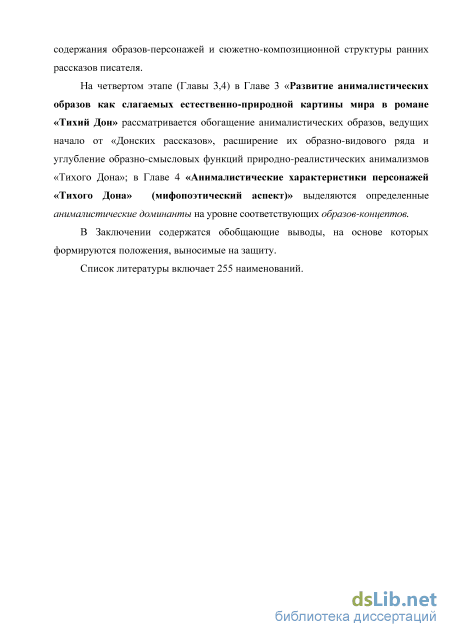 содержания образов-персонажей и сюжетно-композиционной структуры ранних рассказов писателя.

На четвертом этапе (Главы 3,4) в Главе 3 «Развитие анималистических образов как слагаемых естественно-природной картины мира в романе «Тихий Дон» рассматривается обогащение анималистических образов, ведущих начало от «Донских рассказов», расширение их образно-видового ряда и углубление образно-смысловых функций природно-реалистических анимализмов «Тихого Дона»; в Главе 4 «Анималистические характеристики персонажей «Тихого Дона» (мифопоэтический аспект)» выделяются определенные анималистические доминанты на уровне соответствующих образов-концептов.

В Заключении содержатся обобщающие выводы, на основе которых формируются положения, выносимые на защиту.

Список литературы включает 255 наименований.

dsLib.net
библиотека диссертаций